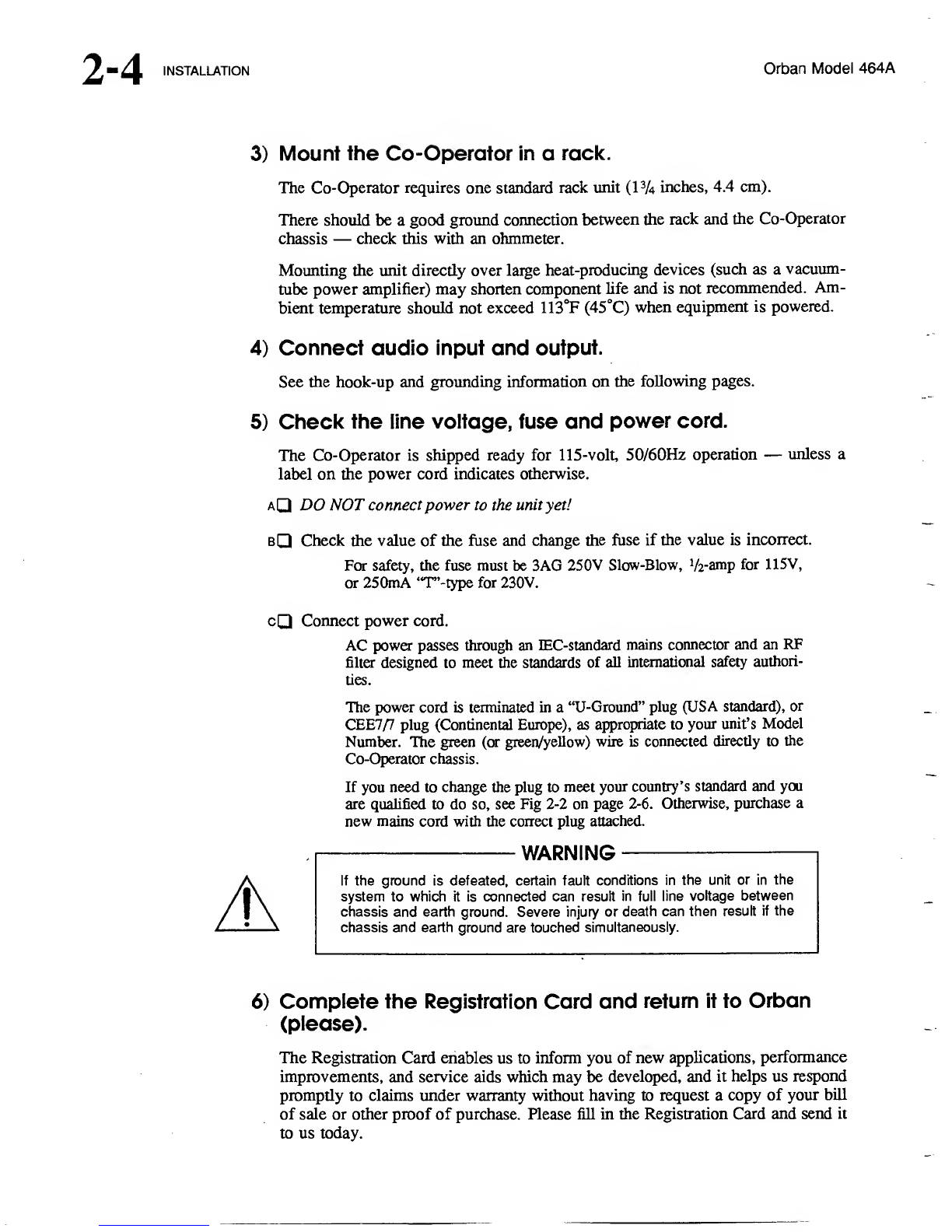 2-4 INSTALLATION Orban Model 464A

3) Mount the Co-Operator in a rack.

The Co-Operator requires one standard rack unit ($1\frac{3}{4}$ inches, 4.4 cm).

There should be a good ground connection between the rack and the Co-Operator chassis — check this with an ohmmeter.

Mounting the unit directly over large heat-producing devices (such as a vacuum-tube power amplifier) may shorten component life and is not recommended. Ambient temperature should not exceed 113°F (45°C) when equipment is powered.

4) Connect audio input and output.

See the hook-up and grounding information on the following pages.

5) Check the line voltage, fuse and power cord.

The Co-Operator is shipped ready for 115-volt, 50/60Hz operation — unless a label on the power cord indicates otherwise.

A☐ DO NOT connect power to the unit yet!

B☐ Check the value of the fuse and change the fuse if the value is incorrect.

For safety, the fuse must be 3AG 250V Slow-Blow, $\frac{1}{2}$-amp for 115V, or 250mA "T"-type for 230V.

C☐ Connect power cord.

AC power passes through an IEC-standard mains connector and an RF filter designed to meet the standards of all international safety authorities.

The power cord is terminated in a "U-Ground" plug (USA standard), or CEE7/7 plug (Continental Europe), as appropriate to your unit's Model Number. The green (or green/yellow) wire is connected directly to the Co-Operator chassis.

If you need to change the plug to meet your country's standard and you are qualified to do so, see Fig 2-2 on page 2-6. Otherwise, purchase a new mains cord with the correct plug attached.

WARNING

If the ground is defeated, certain fault conditions in the unit or in the system to which it is connected can result in full line voltage between chassis and earth ground. Severe injury or death can then result if the chassis and earth ground are touched simultaneously.

6) Complete the Registration Card and return it to Orban (please).

The Registration Card enables us to inform you of new applications, performance improvements, and service aids which may be developed, and it helps us respond promptly to claims under warranty without having to request a copy of your bill of sale or other proof of purchase. Please fill in the Registration Card and send it to us today.